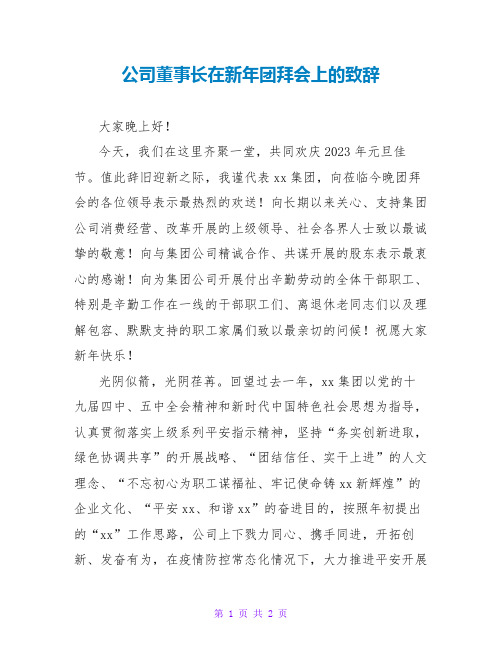 公司董事长在新年团拜会上的致辞

大家晚上好！

今天，我们在这里齐聚一堂，共同欢庆2023年元旦佳节。值此辞旧迎新之际，我谨代表xx集团，向莅临今晚团拜会的各位领导表示最热烈的欢送！向长期以来关心、支持集团公司消费经营、改革开展的上级领导、社会各界人士致以最诚挚的敬意！向与集团公司精诚合作、共谋开展的股东表示最衷心的感谢！向为集团公司开展付出辛勤劳动的全体干部职工、特别是辛勤工作在一线的干部职工们、离退休老同志们以及理解包容、默默支持的职工家属们致以最亲切的问候！祝愿大家新年快乐！

光阴似箭，光阴荏苒。回望过去一年，xx集团以党的十九届四中、五中全会精神和新时代中国特色社会思想为指导，认真贯彻落实上级系列平安指示精神，坚持“务实创新进取，绿色协调共享”的开展战略、“团结信任、实干上进”的人文理念、“不忘初心为职工谋福祉、牢记使命铸xx新辉煌”的企业文化、“平安xx、和谐xx”的奋进目的，按照年初提出的“xx”工作思路，公司上下戮力同心、携手同进，开拓创新、发奋有为，在疫情防控常态化情况下，大力推进平安开展

第 1 页 共 2 页